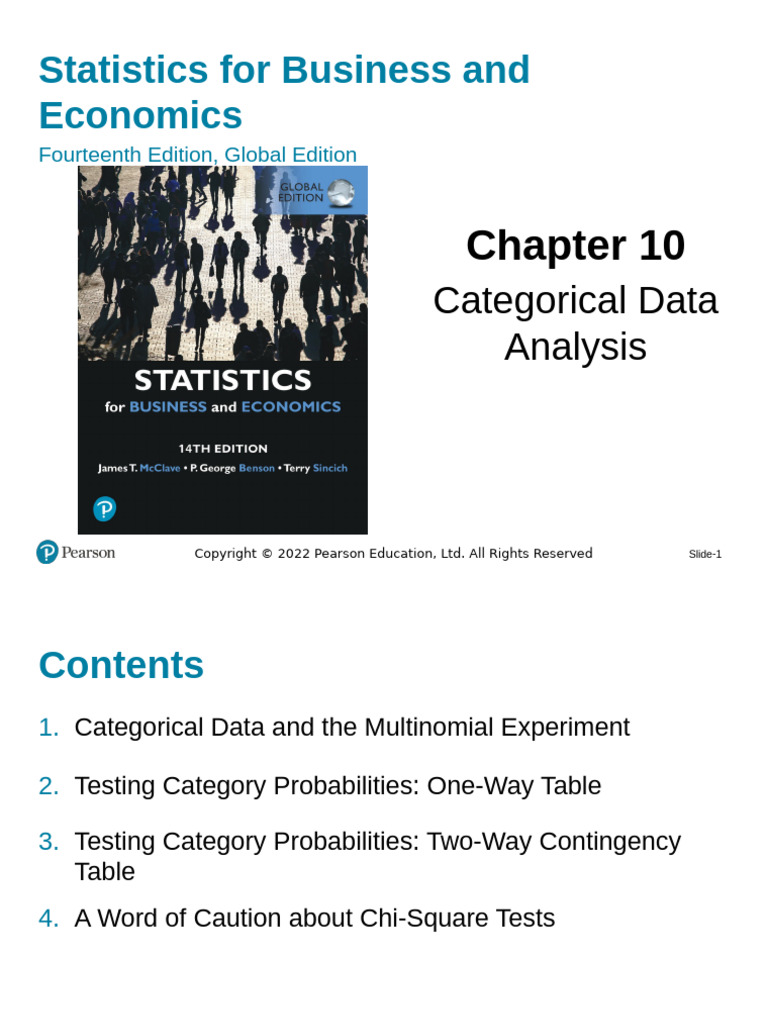 Statistics for Business and Economics
Fourteenth Edition, Global Edition

GLOBAL EDITION

STATISTICS
for BUSINESS and ECONOMICS
14TH EDITION
James T. McClave • P. George Benson • Terry Sincich

Chapter 10
Categorical Data Analysis

Pearson
Copyright © 2022 Pearson Education, Ltd. All Rights Reserved
Slide-1

Contents

1. Categorical Data and the Multinomial Experiment
2. Testing Category Probabilities: One-Way Table
3. Testing Category Probabilities: Two-Way Contingency Table
4. A Word of Caution about Chi-Square Tests